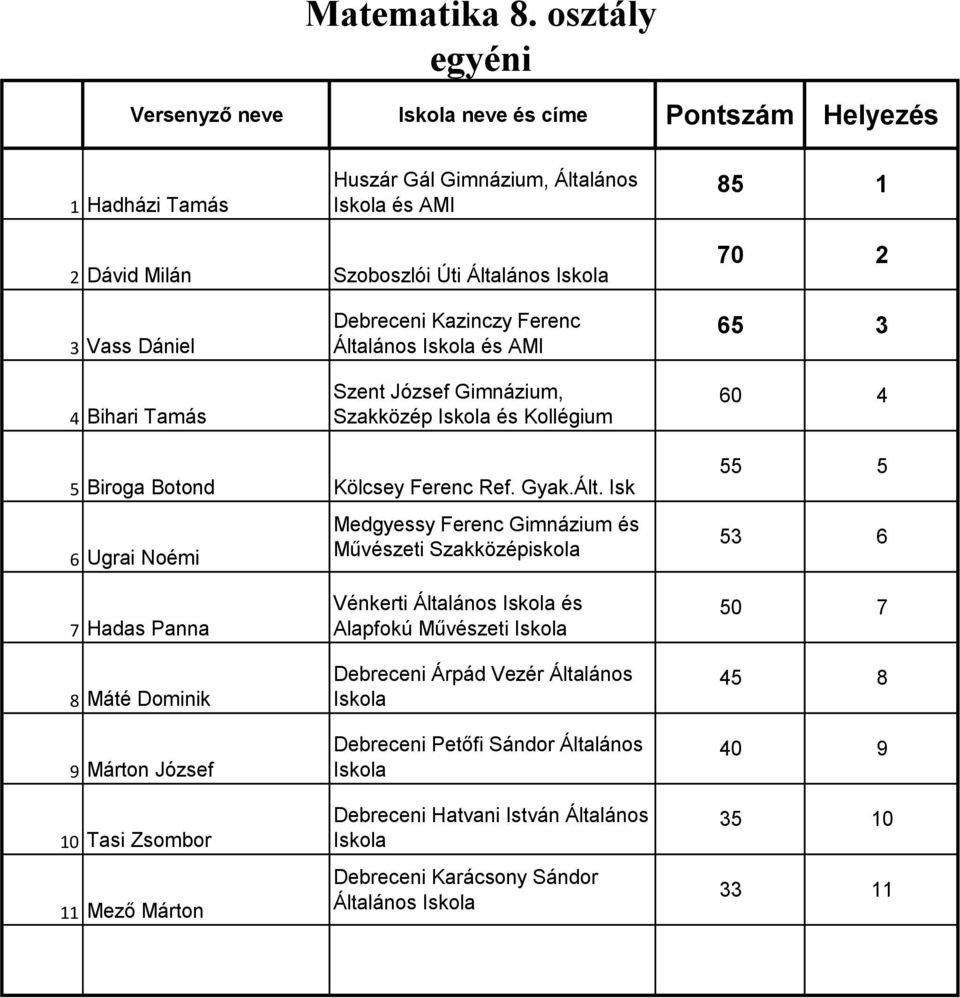 Matematika 8. osztály
egyéni

| | Versenyző neve | Iskola neve és címe | Pontszám | Helyezés |
|---|---|---|---|---|
| 1 | Hadházi Tamás | Huszár Gál Gimnázium, Általános Iskola és AMI | 85 | 1 |
| 2 | Dávid Milán | Szoboszlói Úti Általános Iskola | 70 | 2 |
| 3 | Vass Dániel | Debreceni Kazinczy Ferenc Általános Iskola és AMI | 65 | 3 |
| 4 | Bihari Tamás | Szent József Gimnázium, Szakközép Iskola és Kollégium | 60 | 4 |
| 5 | Biroga Botond | Kölcsey Ferenc Ref. Gyak.Ált. Isk | 55 | 5 |
| 6 | Ugrai Noémi | Medgyessy Ferenc Gimnázium és Művészeti Szakközépiskola | 53 | 6 |
| 7 | Hadas Panna | Vénkerti Általános Iskola és Alapfokú Művészeti Iskola | 50 | 7 |
| 8 | Máté Dominik | Debreceni Árpád Vezér Általános Iskola | 45 | 8 |
| 9 | Márton József | Debreceni Petőfi Sándor Általános Iskola | 40 | 9 |
| 10 | Tasi Zsombor | Debreceni Hatvani István Általános Iskola | 35 | 10 |
| 11 | Mező Márton | Debreceni Karácsony Sándor Általános Iskola | 33 | 11 |